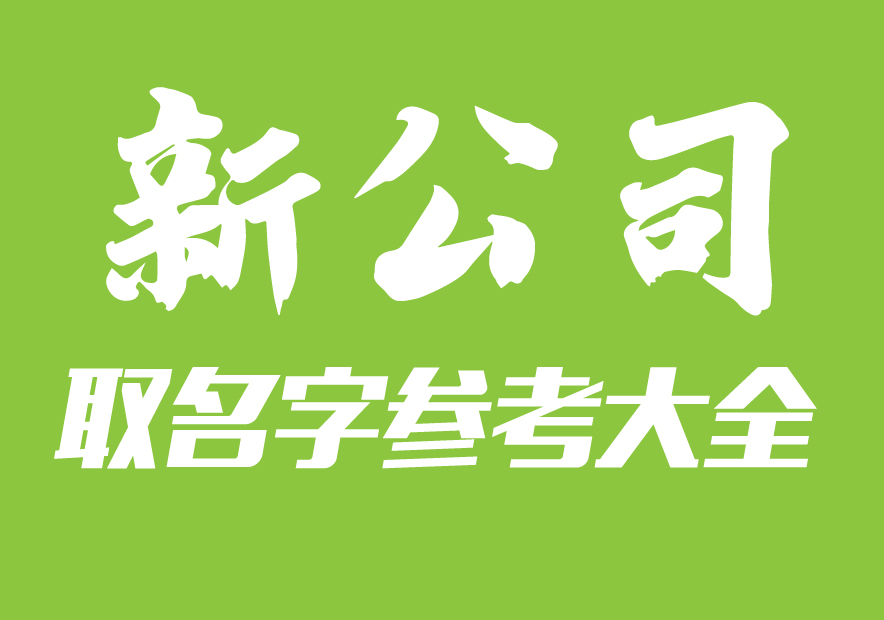 新公司

取名字参考大全